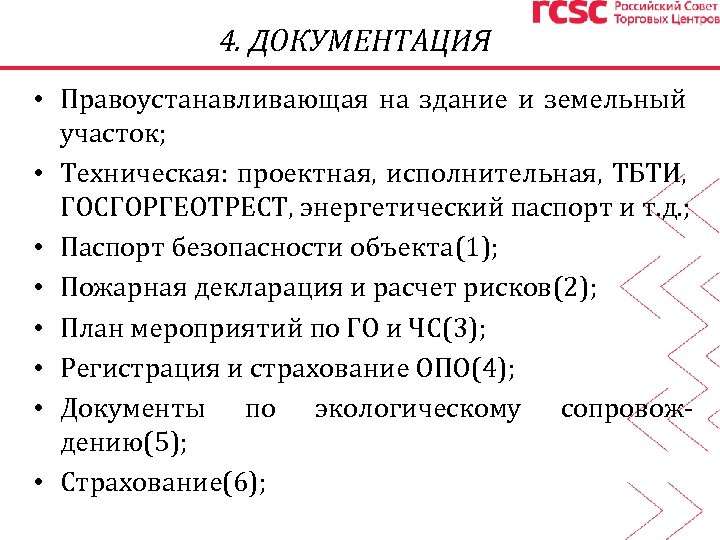 rcsc Российский Совет Торговых Центров

4. ДОКУМЕНТАЦИЯ

• Правоустанавливающая на здание и земельный участок;
• Техническая: проектная, исполнительная, ТБТИ, ГОСГОРГЕОТРЕСТ, энергетический паспорт и т.д.;
• Паспорт безопасности объекта(1);
• Пожарная декларация и расчет рисков(2);
• План мероприятий по ГО и ЧС(3);
• Регистрация и страхование ОПО(4);
• Документы по экологическому сопровождению(5);
• Страхование(6);